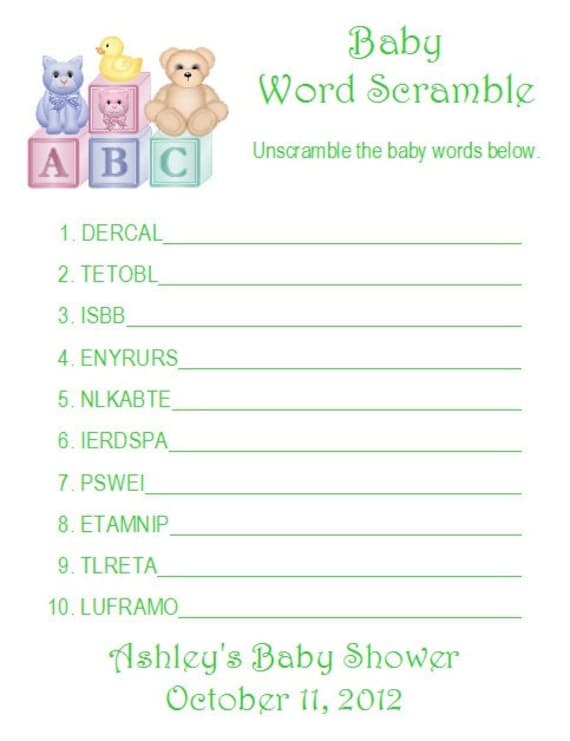 A B C

Baby
Word Scramble

Unscramble the baby words below.

1. DERCAL____

2. TETOBL____

3. ISBB____

4. ENYRURS____

5. NLKABTE____

6. IERDSPA____

7. PSWEI____

8. ETAMNIP____

9. TLRETA____

10. LUFRAMO____

Ashley's Baby Shower
October 11, 2012